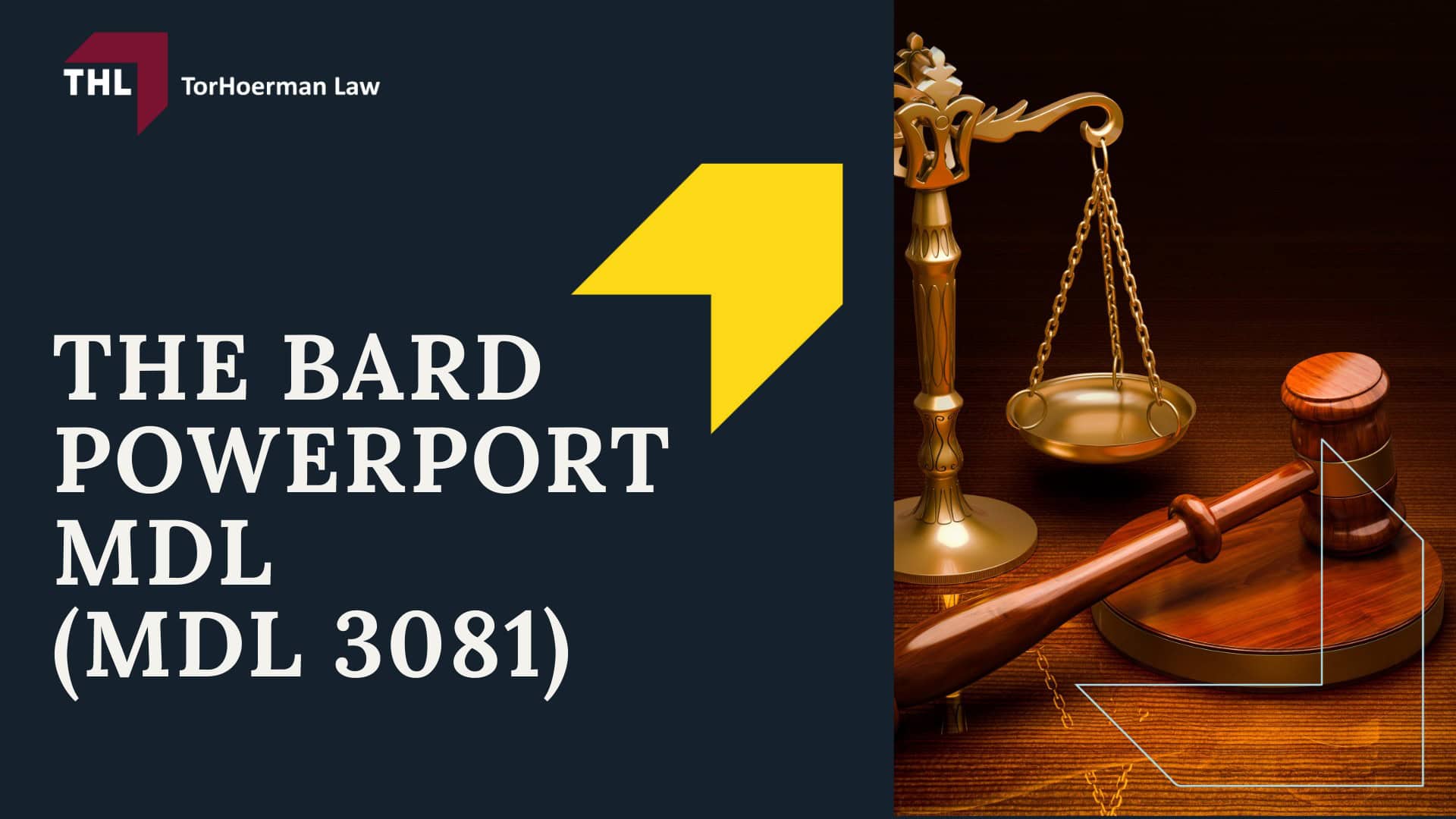 THL TorHoerman Law

THE BARD POWERPORT MDL (MDL 3081)